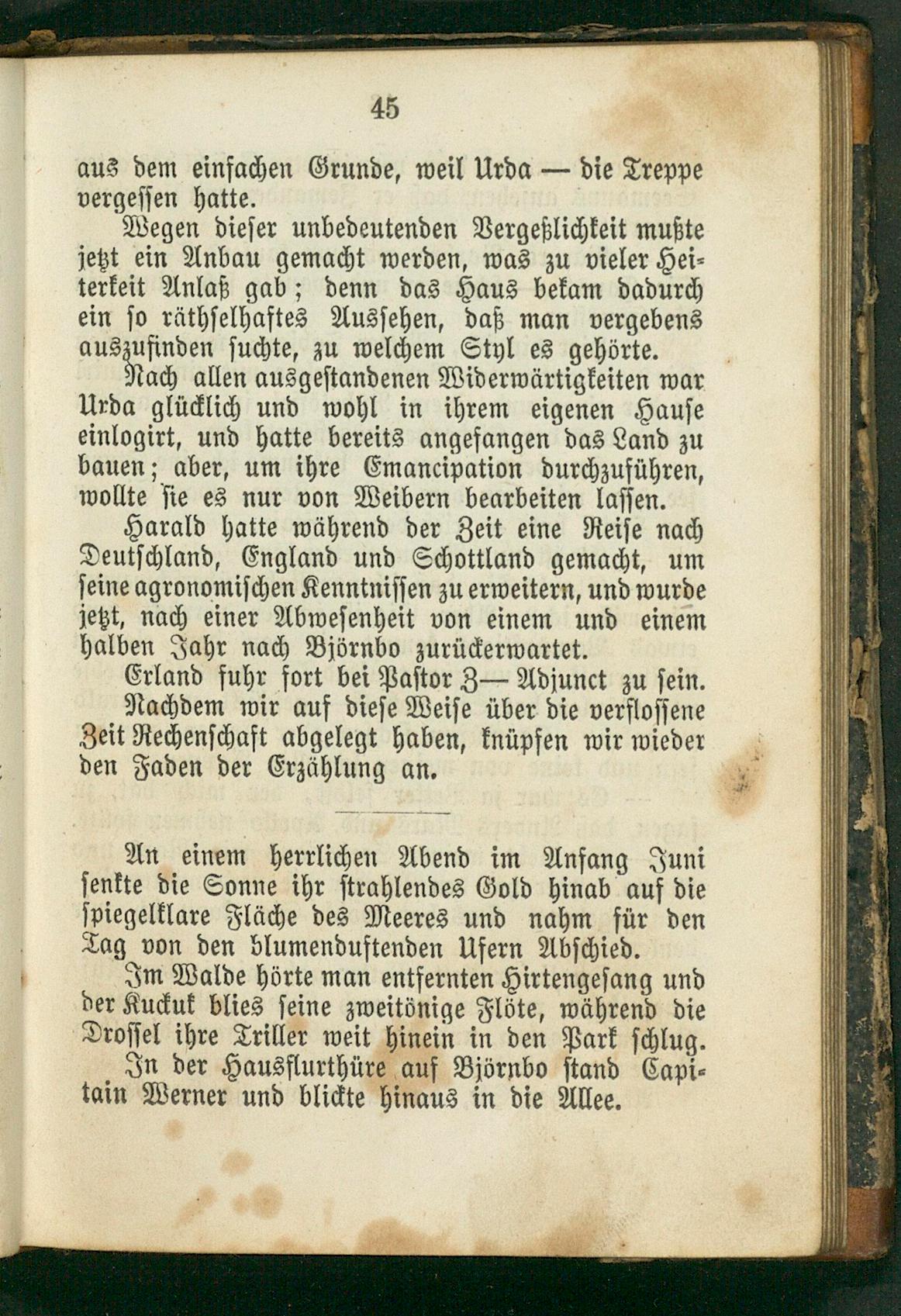 45

aus dem einfachen Grunde, weil Urda — die Treppe vergessen hatte.

Wegen dieser unbedeutenden Vergeßlichkeit mußte jetzt ein Anbau gemacht werden, was zu vieler Heiterkeit Anlaß gab; denn das Haus bekam dadurch ein so räthselhaftes Aussehen, daß man vergebens auszufinden suchte, zu welchem Styl es gehörte.

Nach allen ausgestandenen Widerwärtigkeiten war Urda glücklich und wohl in ihrem eigenen Hause einlogirt, und hatte bereits angefangen das Land zu bauen; aber, um ihre Emancipation durchzuführen, wollte sie es nur von Weibern bearbeiten lassen.

Harald hatte während der Zeit eine Reise nach Deutschland, England und Schottland gemacht, um seine agronomischen Kenntnissen zu erweitern, und wurde jetzt, nach einer Abwesenheit von einem und einem halben Jahr nach Björnbo zurückerwartet.

Erland fuhr fort bei Pastor Z— Adjunct zu sein.

Nachdem wir auf diese Weise über die verflossene Zeit Rechenschaft abgelegt haben, knüpfen wir wieder den Faden der Erzählung an.

An einem herrlichen Abend im Anfang Juni senkte die Sonne ihr strahlendes Gold hinab auf die spiegelklare Fläche des Meeres und nahm für den Tag von den blumenduftenden Ufern Abschied.

Im Walde hörte man entfernten Hirtengesang und der Kuckuk blies seine zweitönige Flöte, während die Drossel ihre Triller weit hinein in den Park schlug.

In der Hausflurthüre auf Björnbo stand Capitain Werner und blickte hinaus in die Allee.